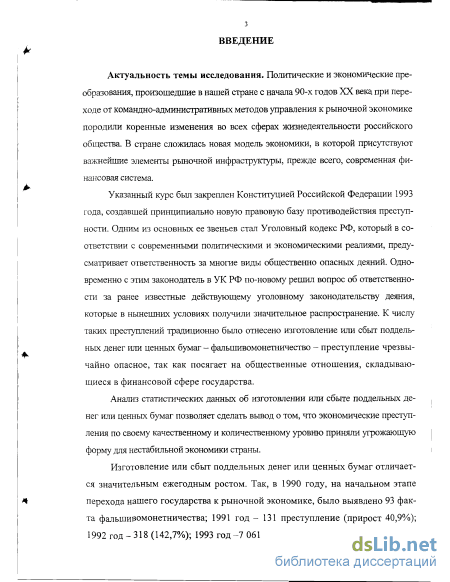 3

ВВЕДЕНИЕ

Актуальность темы исследования. Политические и экономические преобразования, произошедшие в нашей стране с начала 90-х годов XX века при переходе от командно-административных методов управления к рыночной экономике породили коренные изменения во всех сферах жизнедеятельности российского общества. В стране сложилась новая модель экономики, в которой присутствуют важнейшие элементы рыночной инфраструктуры, прежде всего, современная финансовая система.

Указанный курс был закреплен Конституцией Российской Федерации 1993 года, создавшей принципиально новую правовую базу противодействия преступности. Одним из основных ее звеньев стал Уголовный кодекс РФ, который в соответствии с современными политическими и экономическими реалиями, предусматривает ответственность за многие виды общественно опасных деяний. Одновременно с этим законодатель в УК РФ по-новому решил вопрос об ответственности за ранее известные действующему уголовному законодательству деяния, которые в нынешних условиях получили значительное распространение. К числу таких преступлений традиционно было отнесено изготовление или сбыт поддельных денег или ценных бумаг – фальшивомонетничество – преступление чрезвычайно опасное, так как посягает на общественные отношения, складывающиеся в финансовой сфере государства.

Анализ статистических данных об изготовлении или сбыте поддельных денег или ценных бумаг позволяет сделать вывод о том, что экономические преступления по своему качественному и количественному уровню приняли угрожающую форму для нестабильной экономики страны.

Изготовление или сбыт поддельных денег или ценных бумаг отличается значительным ежегодным ростом. Так, в 1990 году, на начальном этапе перехода нашего государства к рыночной экономике, было выявлено 93 факта фальшивомонетничества; 1991 год – 131 преступление (прирост 40,9%); 1992 год – 318 (142,7%); 1993 год –7 061

dsLib.net
библиотека диссертаций